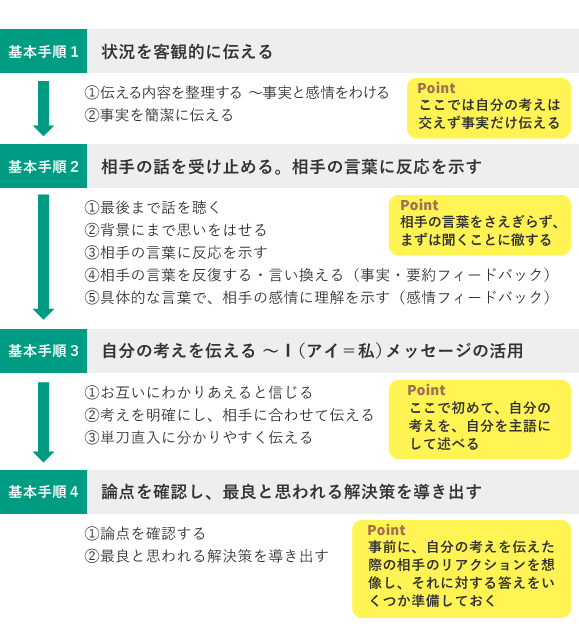 基本手順 1 状況を客観的に伝える

①伝える内容を整理する ～事実と感情をわける
②事実を簡潔に伝える

Point
ここでは自分の考えは交えず事実だけ伝える

基本手順 2 相手の話を受け止める。相手の言葉に反応を示す

①最後まで話を聴く
②背景にまで思いをはせる
③相手の言葉に反応を示す
④相手の言葉を反復する・言い換える（事実・要約フィードバック）
⑤具体的な言葉で、相手の感情に理解を示す（感情フィードバック）

Point
相手の言葉をさえぎらず、まずは聞くことに徹する

基本手順 3 自分の考えを伝える ～ I（アイ＝私）メッセージの活用

①お互いにわかりあえると信じる
②考えを明確にし、相手に合わせて伝える
③単刀直入に分かりやすく伝える

Point
ここで初めて、自分の考えを、自分を主語にして述べる

基本手順 4 論点を確認し、最良と思われる解決策を導き出す

①論点を確認する
②最良と思われる解決策を導き出す

Point
事前に、自分の考えを伝えた際の相手のリアクションを想像し、それに対する答えをいくつか準備しておく